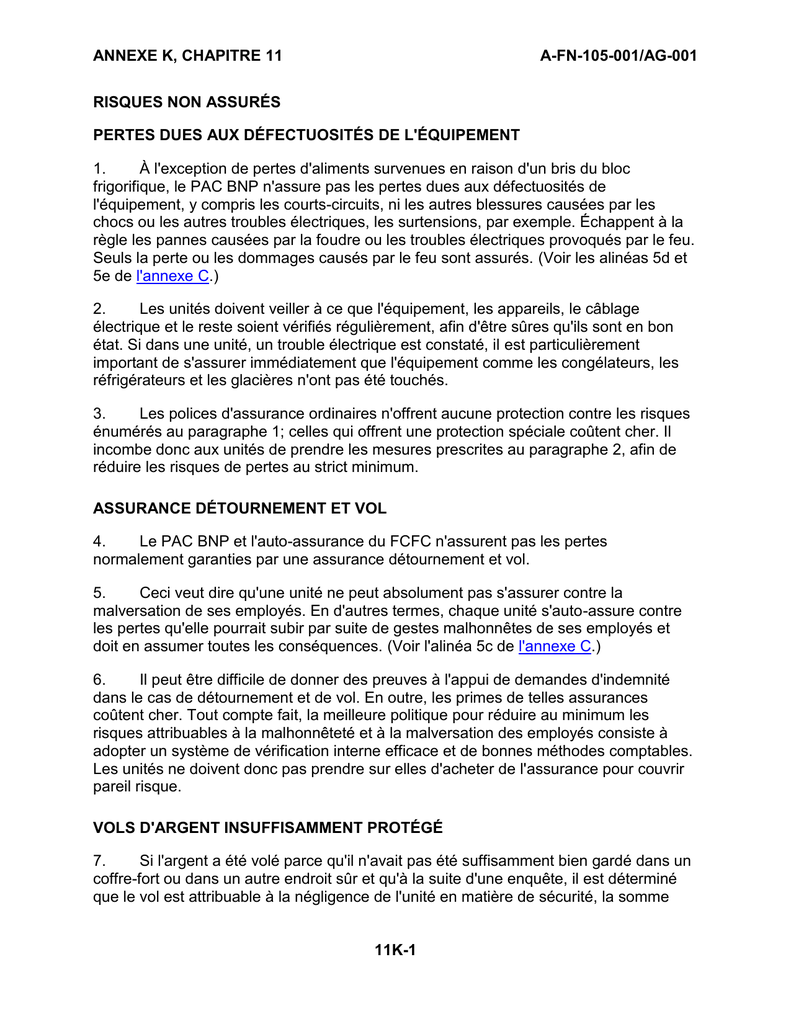 ANNEXE K, CHAPITRE 11 A-FN-105-001/AG-001

RISQUES NON ASSURÉS

PERTES DUES AUX DÉFECTUOSITÉS DE L'ÉQUIPEMENT

1. À l'exception de pertes d'aliments survenues en raison d'un bris du bloc frigorifique, le PAC BNP n'assure pas les pertes dues aux défectuosités de l'équipement, y compris les courts-circuits, ni les autres blessures causées par les chocs ou les autres troubles électriques, les surtensions, par exemple. Échappent à la règle les pannes causées par la foudre ou les troubles électriques provoqués par le feu. Seuls la perte ou les dommages causés par le feu sont assurés. (Voir les alinéas 5d et 5e de l'annexe C.)

2. Les unités doivent veiller à ce que l'équipement, les appareils, le câblage électrique et le reste soient vérifiés régulièrement, afin d'être sûres qu'ils sont en bon état. Si dans une unité, un trouble électrique est constaté, il est particulièrement important de s'assurer immédiatement que l'équipement comme les congélateurs, les réfrigérateurs et les glacières n'ont pas été touchés.

3. Les polices d'assurance ordinaires n'offrent aucune protection contre les risques énumérés au paragraphe 1; celles qui offrent une protection spéciale coûtent cher. Il incombe donc aux unités de prendre les mesures prescrites au paragraphe 2, afin de réduire les risques de pertes au strict minimum.

ASSURANCE DÉTOURNEMENT ET VOL

4. Le PAC BNP et l'auto-assurance du FCFC n'assurent pas les pertes normalement garanties par une assurance détournement et vol.

5. Ceci veut dire qu'une unité ne peut absolument pas s'assurer contre la malversation de ses employés. En d'autres termes, chaque unité s'auto-assure contre les pertes qu'elle pourrait subir par suite de gestes malhonnêtes de ses employés et doit en assumer toutes les conséquences. (Voir l'alinéa 5c de l'annexe C.)

6. Il peut être difficile de donner des preuves à l'appui de demandes d'indemnité dans le cas de détournement et de vol. En outre, les primes de telles assurances coûtent cher. Tout compte fait, la meilleure politique pour réduire au minimum les risques attribuables à la malhonnêteté et à la malversation des employés consiste à adopter un système de vérification interne efficace et de bonnes méthodes comptables. Les unités ne doivent donc pas prendre sur elles d'acheter de l'assurance pour couvrir pareil risque.

VOLS D'ARGENT INSUFFISAMMENT PROTÉGÉ

7. Si l'argent a été volé parce qu'il n'avait pas été suffisamment bien gardé dans un coffre-fort ou dans un autre endroit sûr et qu'à la suite d'une enquête, il est déterminé que le vol est attribuable à la négligence de l'unité en matière de sécurité, la somme

11K-1